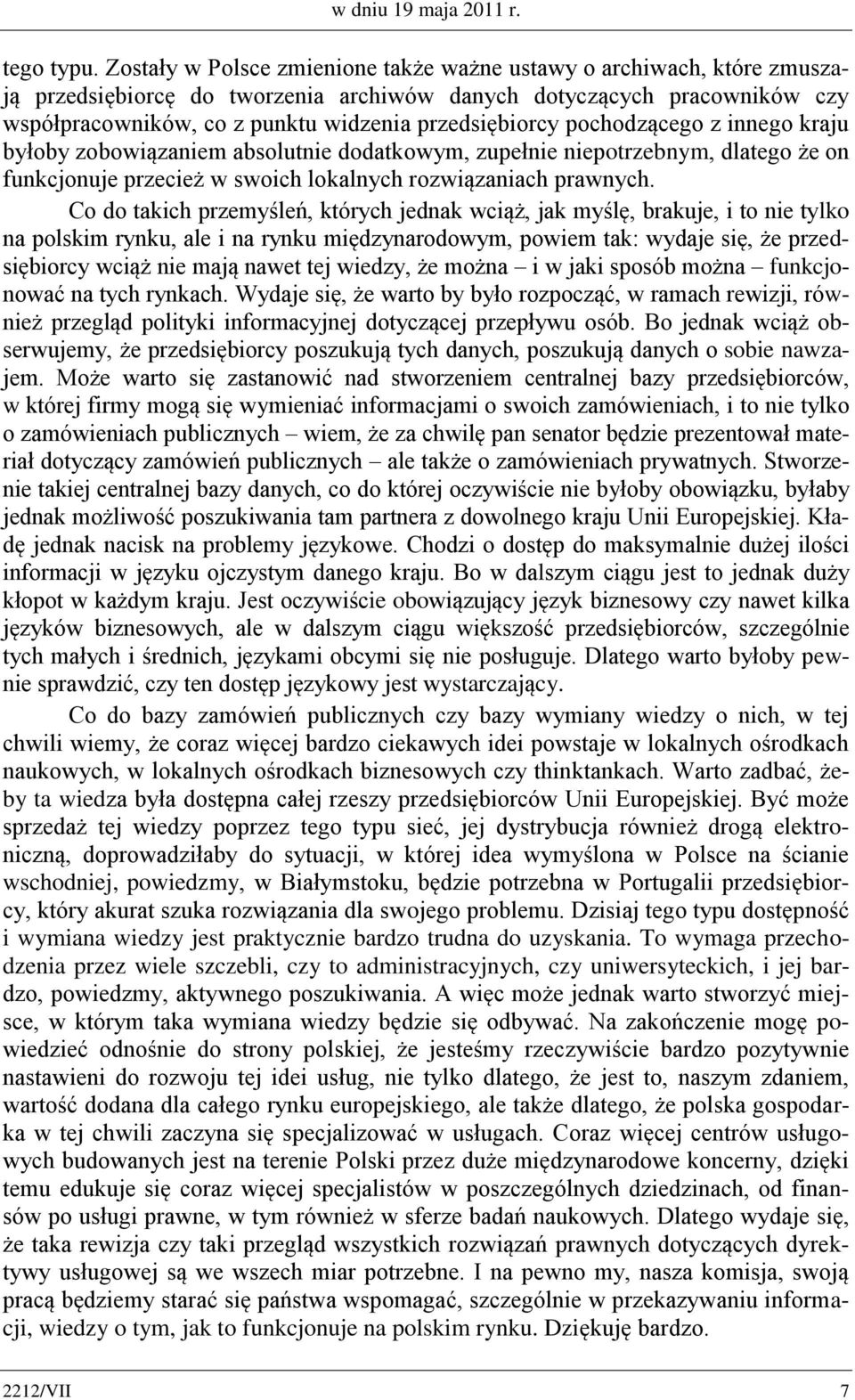 w dniu 19 maja 2011 r.

tego typu. Zostały w Polsce zmienione także ważne ustawy o archiwach, które zmuszają przedsiębiorcę do tworzenia archiwów danych dotyczących pracowników czy współpracowników, co z punktu widzenia przedsiębiorcy pochodzącego z innego kraju byłoby zobowiązaniem absolutnie dodatkowym, zupełnie niepotrzebnym, dlatego że on funkcjonuje przecież w swoich lokalnych rozwiązaniach prawnych.

Co do takich przemyśleń, których jednak wciąż, jak myślę, brakuje, i to nie tylko na polskim rynku, ale i na rynku międzynarodowym, powiem tak: wydaje się, że przedsiębiorcy wciąż nie mają nawet tej wiedzy, że można – i w jaki sposób można – funkcjonować na tych rynkach. Wydaje się, że warto by było rozpocząć, w ramach rewizji, również przegląd polityki informacyjnej dotyczącej przepływu osób. Bo jednak wciąż obserwujemy, że przedsiębiorcy poszukują tych danych, poszukują danych o sobie nawzajem. Może warto się zastanowić nad stworzeniem centralnej bazy przedsiębiorców, w której firmy mogą się wymieniać informacjami o swoich zamówieniach, i to nie tylko o zamówieniach publicznych – wiem, że za chwilę pan senator będzie prezentował materiał dotyczący zamówień publicznych – ale także o zamówieniach prywatnych. Stworzenie takiej centralnej bazy danych, co do której oczywiście nie byłoby obowiązku, byłaby jednak możliwość poszukiwania tam partnera z dowolnego kraju Unii Europejskiej. Kładę jednak nacisk na problemy językowe. Chodzi o dostęp do maksymalnie dużej ilości informacji w języku ojczystym danego kraju. Bo w dalszym ciągu jest to jednak duży kłopot w każdym kraju. Jest oczywiście obowiązujący język biznesowy czy nawet kilka języków biznesowych, ale w dalszym ciągu większość przedsiębiorców, szczególnie tych małych i średnich, językami obcymi się nie posługuje. Dlatego warto byłoby pewnie sprawdzić, czy ten dostęp językowy jest wystarczający.

Co do bazy zamówień publicznych czy bazy wymiany wiedzy o nich, w tej chwili wiemy, że coraz więcej bardzo ciekawych idei powstaje w lokalnych ośrodkach naukowych, w lokalnych ośrodkach biznesowych czy thinktankach. Warto zadbać, żeby ta wiedza była dostępna całej rzeszy przedsiębiorców Unii Europejskiej. Być może sprzedaż tej wiedzy poprzez tego typu sieć, jej dystrybucja również drogą elektroniczną, doprowadziłaby do sytuacji, w której idea wymyślona w Polsce na ścianie wschodniej, powiedzmy, w Białymstoku, będzie potrzebna w Portugalii przedsiębiorcy, który akurat szuka rozwiązania dla swojego problemu. Dzisiaj tego typu dostępność i wymiana wiedzy jest praktycznie bardzo trudna do uzyskania. To wymaga przechodzenia przez wiele szczebli, czy to administracyjnych, czy uniwersyteckich, i jej bardzo, powiedzmy, aktywnego poszukiwania. A więc może jednak warto stworzyć miejsce, w którym taka wymiana wiedzy będzie się odbywać. Na zakończenie mogę powiedzieć odnośnie do strony polskiej, że jesteśmy rzeczywiście bardzo pozytywnie nastawieni do rozwoju tej idei usług, nie tylko dlatego, że jest to, naszym zdaniem, wartość dodana dla całego rynku europejskiego, ale także dlatego, że polska gospodarka w tej chwili zaczyna się specjalizować w usługach. Coraz więcej centrów usługowych budowanych jest na terenie Polski przez duże międzynarodowe koncerny, dzięki temu edukuje się coraz więcej specjalistów w poszczególnych dziedzinach, od finansów po usługi prawne, w tym również w sferze badań naukowych. Dlatego wydaje się, że taka rewizja czy taki przegląd wszystkich rozwiązań prawnych dotyczących dyrektywy usługowej są we wszech miar potrzebne. I na pewno my, nasza komisja, swoją pracą będziemy starać się państwa wspomagać, szczególnie w przekazywaniu informacji, wiedzy o tym, jak to funkcjonuje na polskim rynku. Dziękuję bardzo.

2212/VII 7